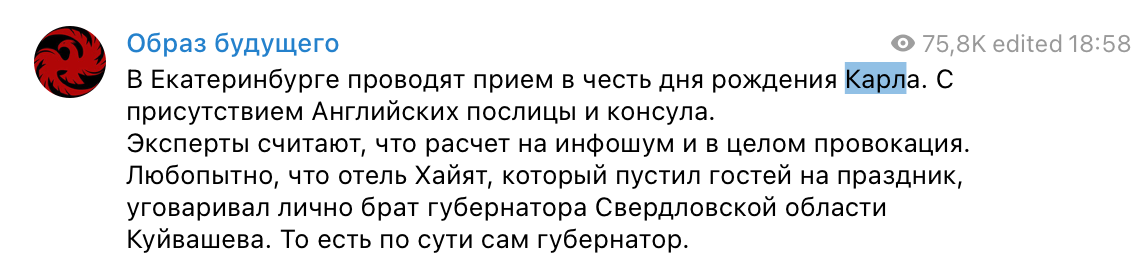 Образ будущего
75,8K edited 18:58
В Екатеринбурге проводят прием в честь дня рождения Карла. С присутствием Английских послицы и консула.
Эксперты считают, что расчет на инфошум и в целом провокация.
Любопытно, что отель Хайят, который пустил гостей на праздник, уговаривал лично брат губернатора Свердловской области Куйвашева. То есть по сути сам губернатор.